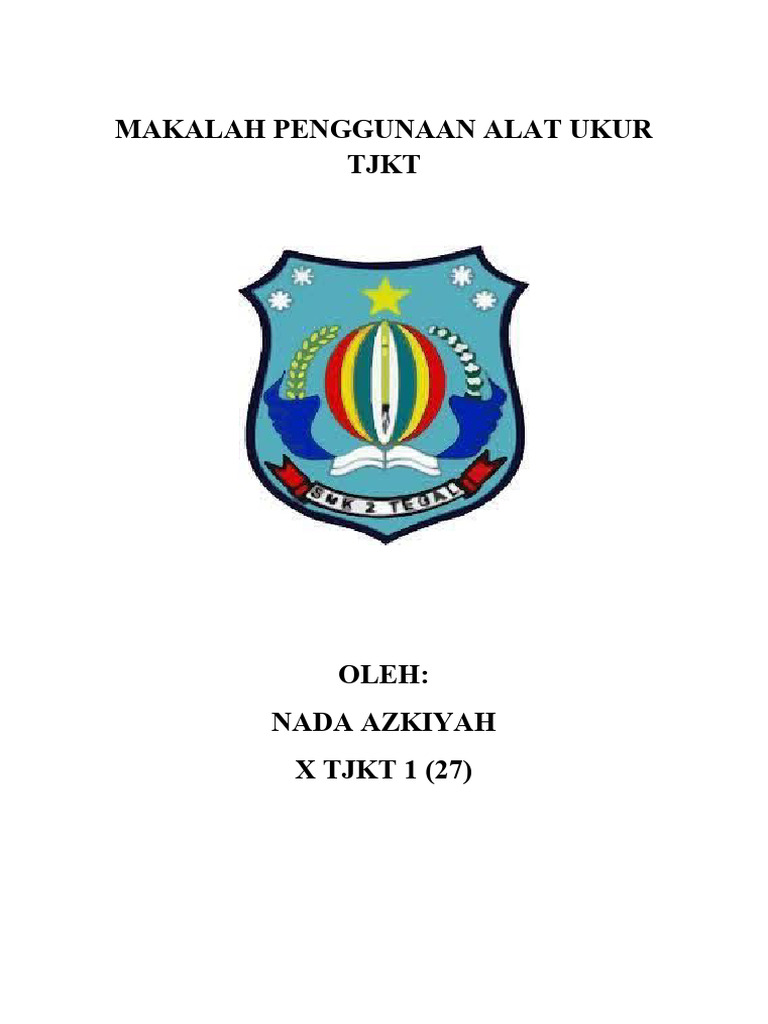 MAKALAH PENGGUNAAN ALAT UKUR TJKT

SMK 2 TEGAL

OLEH:

NADA AZKIYAH

X TJKT 1 (27)